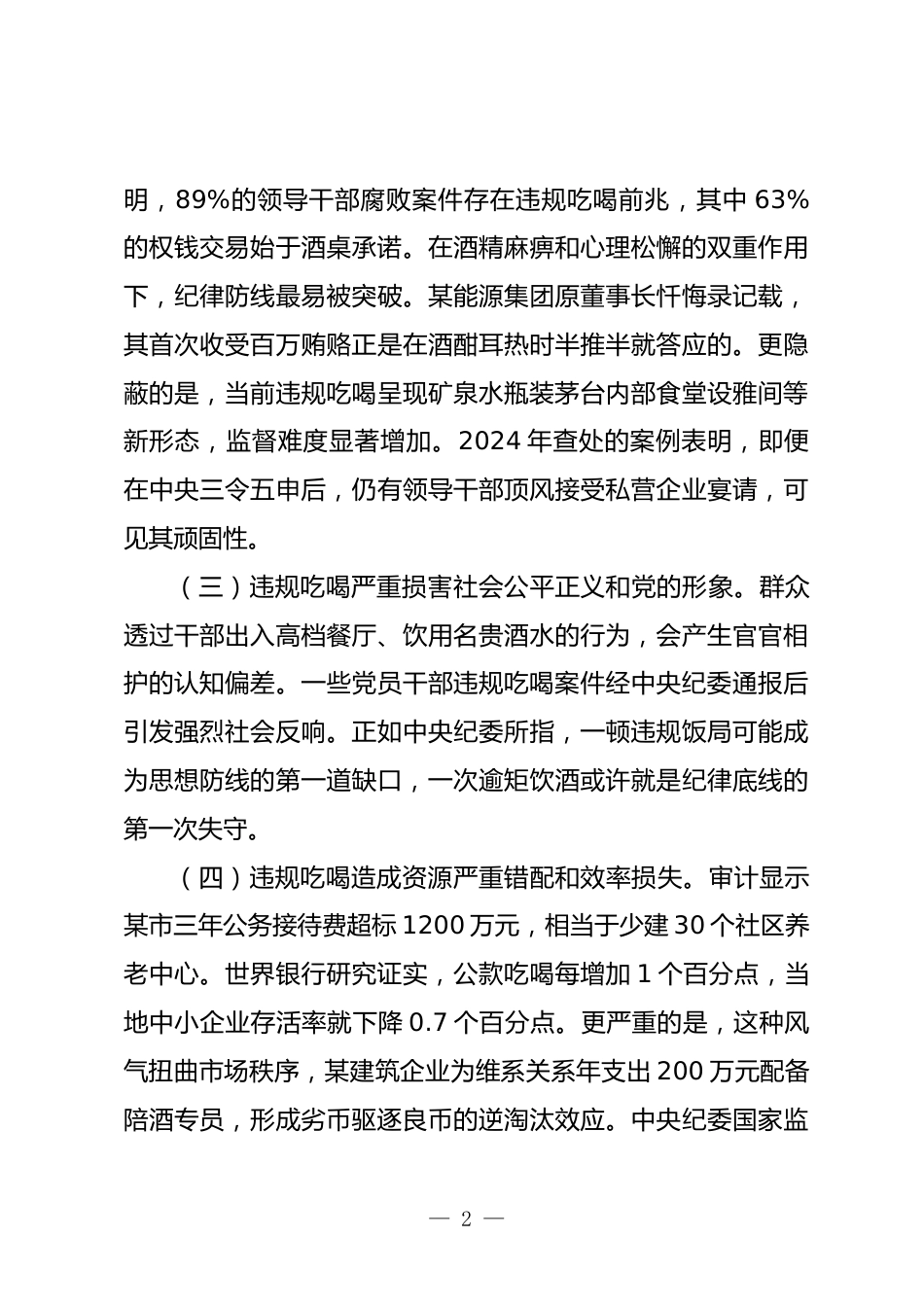 明，89%的领导干部腐败案件存在违规吃喝前兆，其中 63%的权钱交易始于酒桌承诺。在酒精麻痹和心理松懈的双重作用下，纪律防线最易被突破。某能源集团原董事长忏悔录记载，其首次收受百万贿赂正是在酒酣耳热时半推半就答应的。更隐蔽的是，当前违规吃喝呈现矿泉水瓶装茅台内部食堂设雅间等新形态，监督难度显著增加。2024 年查处的案例表明，即便在中央三令五申后，仍有领导干部顶风接受私营企业宴请，可见其顽固性。

（三）违规吃喝严重损害社会公平正义和党的形象。群众透过干部出入高档餐厅、饮用名贵酒水的行为，会产生官官相护的认知偏差。一些党员干部违规吃喝案件经中央纪委通报后引发强烈社会反响。正如中央纪委所指，一顿违规饭局可能成为思想防线的第一道缺口，一次逾矩饮酒或许就是纪律底线的第一次失守。

（四）违规吃喝造成资源严重错配和效率损失。审计显示某市三年公务接待费超标 1200 万元，相当于少建 30 个社区养老中心。世界银行研究证实，公款吃喝每增加 1 个百分点，当地中小企业存活率就下降 0.7 个百分点。更严重的是，这种风气扭曲市场秩序，某建筑企业为维系关系年支出 200 万元配备陪酒专员，形成劣币驱逐良币的逆淘汰效应。中央纪委国家监

— 2 —